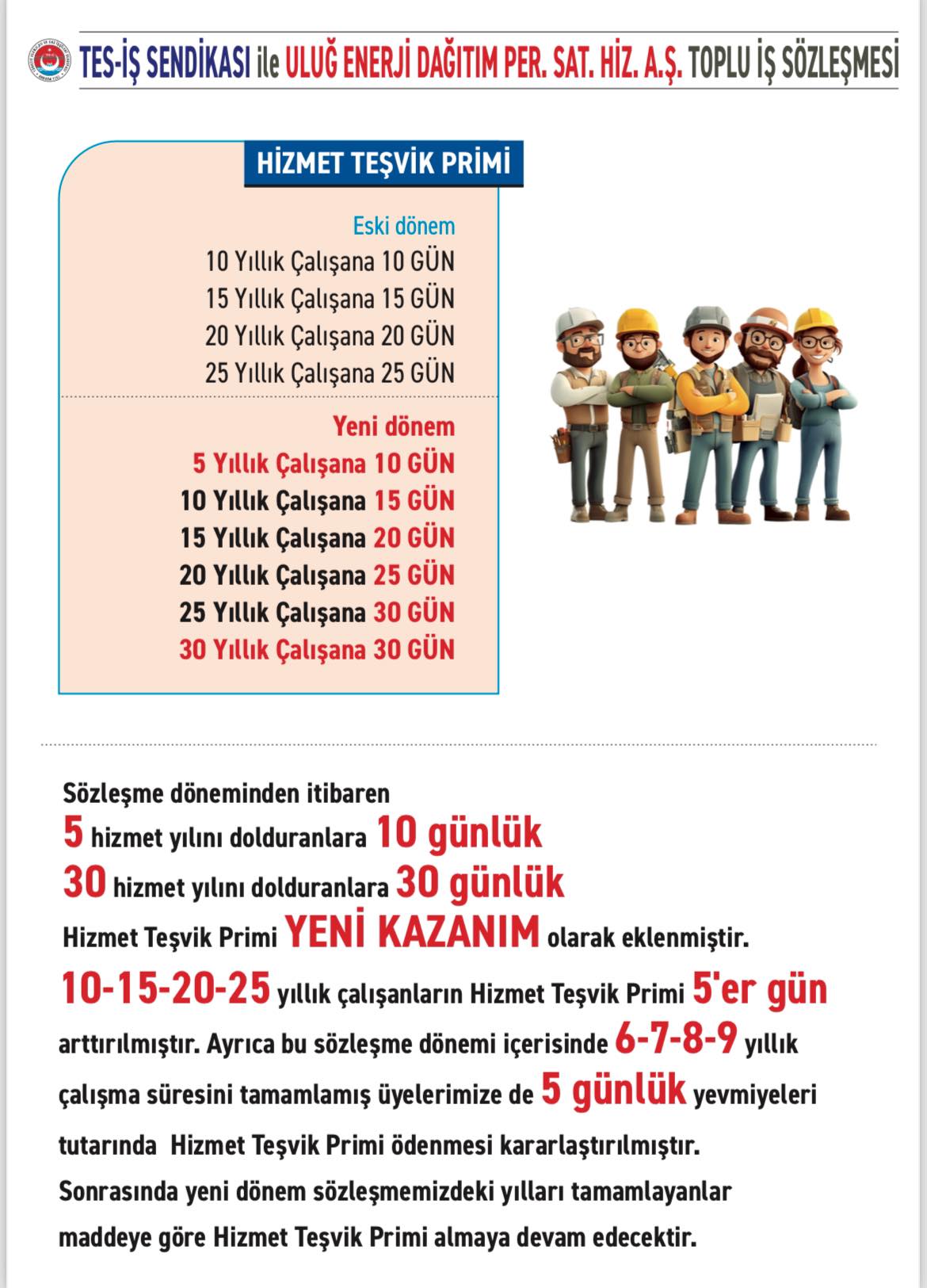 TES-İŞ SENDİKASI ile ULUĞ ENERJİ DAĞITIM PER. SAT. HİZ. A.Ş. TOPLU İŞ SÖZLEŞMESİ

HİZMET TEŞVİK PRİMİ

Eski dönem
10 Yıllık Çalışana 10 GÜN
15 Yıllık Çalışana 15 GÜN
20 Yıllık Çalışana 20 GÜN
25 Yıllık Çalışana 25 GÜN

Yeni dönem
5 Yıllık Çalışana 10 GÜN
10 Yıllık Çalışana 15 GÜN
15 Yıllık Çalışana 20 GÜN
20 Yıllık Çalışana 25 GÜN
25 Yıllık Çalışana 30 GÜN
30 Yıllık Çalışana 30 GÜN

Sözleşme döneminden itibaren
5 hizmet yılını dolduranlara 10 günlük
30 hizmet yılını dolduranlara 30 günlük
Hizmet Teşvik Primi YENİ KAZANIM olarak eklenmiştir.
10-15-20-25 yıllık çalışanların Hizmet Teşvik Primi 5'er gün arttırılmıştır. Ayrıca bu sözleşme dönemi içerisinde 6-7-8-9 yıllık çalışma süresini tamamlamış üyelerimize de 5 günlük yevmiyeleri tutarında Hizmet Teşvik Primi ödenmesi kararlaştırılmıştır. Sonrasında yeni dönem sözleşmemizdeki yılları tamamlayanlar maddeye göre Hizmet Teşvik Primi almaya devam edecektir.